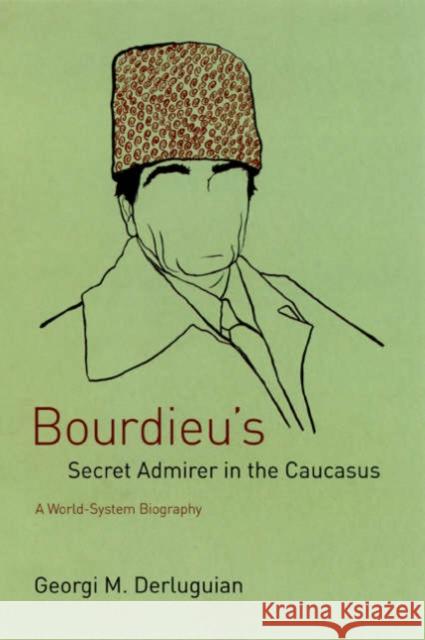 Bourdieu's
Secret Admirer in the Caucasus

A World-System Biography

Georgi M. Derluguian

KRAINA KSIĄŻEK